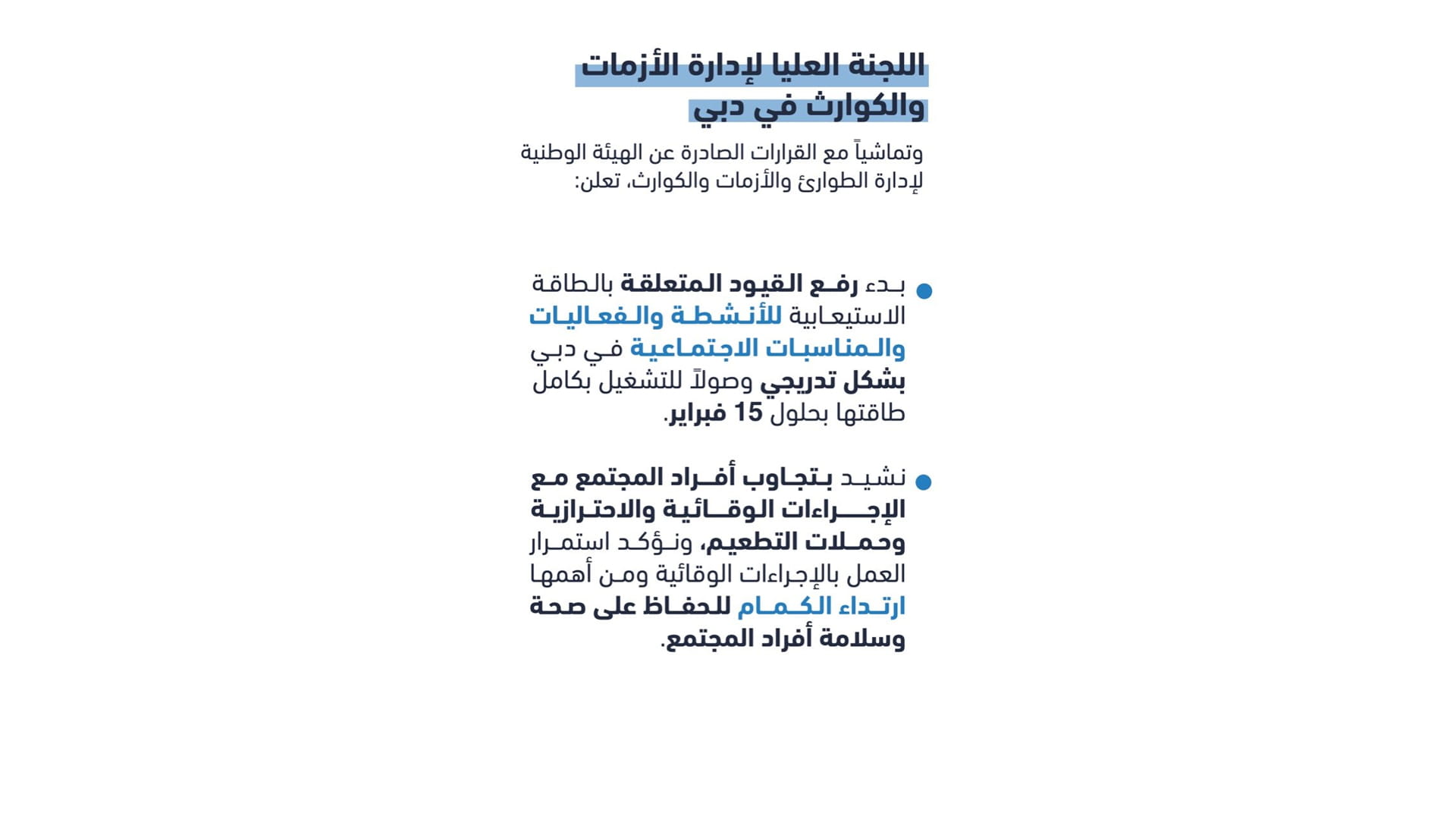 اللجنة العليا لإدارة الأزمات والكوارث في دبي

وتماشياً مع القرارات الصادرة عن الهيئة الوطنية لإدارة الطوارئ والأزمات والكوارث، تعلن:

• بدء رفع القيود المتعلقة بالطاقة الاستيعابية للأنشطة والفعاليات والمناسبات الاجتماعية في دبي بشكل تدريجي وصولاً للتشغيل بكامل طاقتها بحلول 15 فبراير.

• نشيد بتجاوب أفراد المجتمع مع الإجراءات الوقائية والاحترازية وحملات التطعيم، ونؤكد استمرار العمل بالإجراءات الوقائية ومن أهمها ارتداء الكمام للحفاظ على صحة وسلامة أفراد المجتمع.